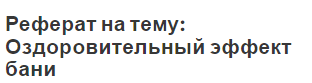 Реферат на тему: Оздоровительный эффект бани